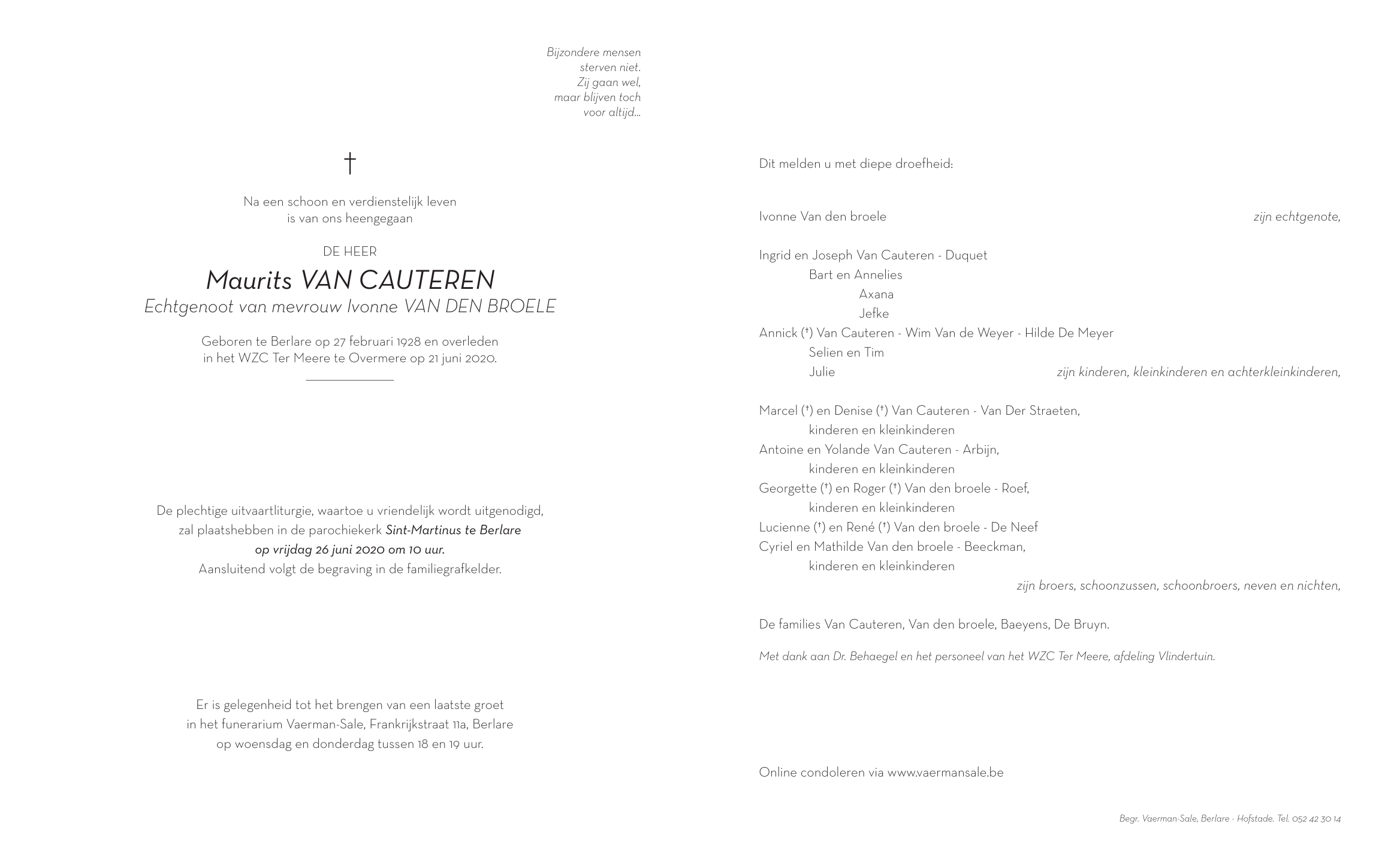 Bijzondere mensen
sterven niet.
Zij gaan wel,
maar blijven toch
voor altijd...

†

Na een schoon en verdienstelijk leven
is van ons heengegaan

DE HEER

Maurits VAN CAUTEREN
Echtgenoot van mevrouw Ivonne VAN DEN BROELE

Geboren te Berlare op 27 februari 1928 en overleden
in het WZC Ter Meere te Overmere op 21 juni 2020.

De plechtige uitvaartliturgie, waartoe u vriendelijk wordt uitgenodigd,
zal plaatshebben in de parochiekerk Sint-Martinus te Berlare
op vrijdag 26 juni 2020 om 10 uur.
Aansluitend volgt de begraving in de familiegrafkelder.

Er is gelegenheid tot het brengen van een laatste groet
in het funerarium Vaerman-Sale, Frankrijkstraat 11a, Berlare
op woensdag en donderdag tussen 18 en 19 uur.

Dit melden u met diepe droefheid:

Ivonne Van den broele zijn echtgenote,

Ingrid en Joseph Van Cauteren - Duquet
Bart en Annelies
Axana
Jefke
Annick (†) Van Cauteren - Wim Van de Weyer - Hilde De Meyer
Selien en Tim
Julie zijn kinderen, kleinkinderen en achterkleinkinderen,

Marcel (†) en Denise (†) Van Cauteren - Van Der Straeten,
kinderen en kleinkinderen
Antoine en Yolande Van Cauteren - Arbijn,
kinderen en kleinkinderen
Georgette (†) en Roger (†) Van den broele - Roef,
kinderen en kleinkinderen
Lucienne (†) en René (†) Van den broele - De Neef
Cyriel en Mathilde Van den broele - Beeckman,
kinderen en kleinkinderen
zijn broers, schoonzussen, schoonbroers, neven en nichten,

De families Van Cauteren, Van den broele, Baeyens, De Bruyn.

Met dank aan Dr. Behaegel en het personeel van het WZC Ter Meere, afdeling Vlindertuin.

Online condoleren via www.vaermansale.be

Begr. Vaerman-Sale, Berlare - Hofstade. Tel. 052 42 30 14